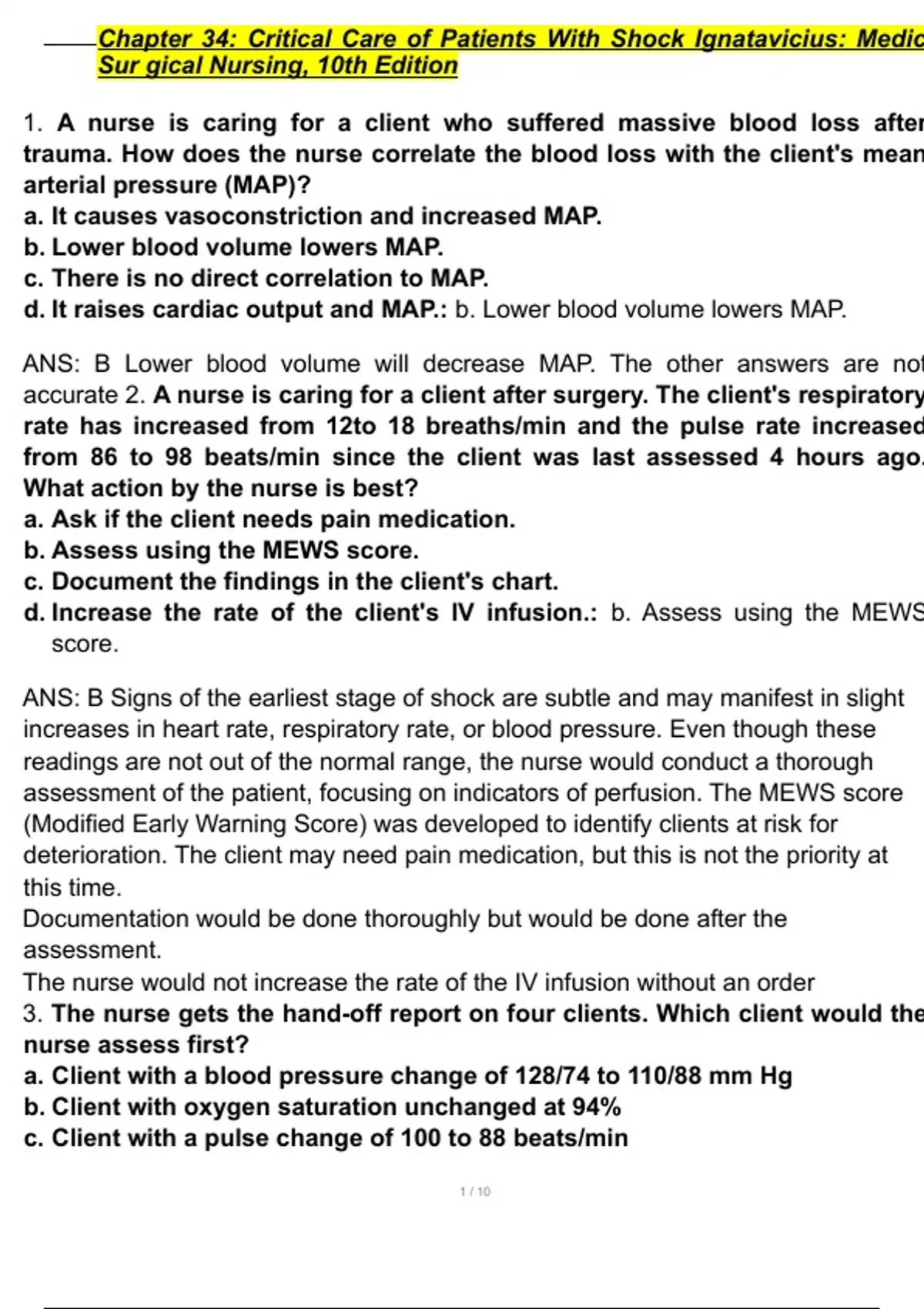 Chapter 34: Critical Care of Patients With Shock Ignatavicius: Medic Sur gical Nursing, 10th Edition

1. A nurse is caring for a client who suffered massive blood loss after trauma. How does the nurse correlate the blood loss with the client's mean arterial pressure (MAP)?
a. It causes vasoconstriction and increased MAP.
b. Lower blood volume lowers MAP.
c. There is no direct correlation to MAP.
d. It raises cardiac output and MAP.: b. Lower blood volume lowers MAP.

ANS: B Lower blood volume will decrease MAP. The other answers are not accurate 2. A nurse is caring for a client after surgery. The client's respiratory rate has increased from 12to 18 breaths/min and the pulse rate increased from 86 to 98 beats/min since the client was last assessed 4 hours ago. What action by the nurse is best?
a. Ask if the client needs pain medication.
b. Assess using the MEWS score.
c. Document the findings in the client's chart.
d. Increase the rate of the client's IV infusion.: b. Assess using the MEWS score.

ANS: B Signs of the earliest stage of shock are subtle and may manifest in slight increases in heart rate, respiratory rate, or blood pressure. Even though these readings are not out of the normal range, the nurse would conduct a thorough assessment of the patient, focusing on indicators of perfusion. The MEWS score (Modified Early Warning Score) was developed to identify clients at risk for deterioration. The client may need pain medication, but this is not the priority at this time.
Documentation would be done thoroughly but would be done after the assessment.
The nurse would not increase the rate of the IV infusion without an order
3. The nurse gets the hand-off report on four clients. Which client would the nurse assess first?
a. Client with a blood pressure change of 128/74 to 110/88 mm Hg
b. Client with oxygen saturation unchanged at 94%
c. Client with a pulse change of 100 to 88 beats/min

1 / 10